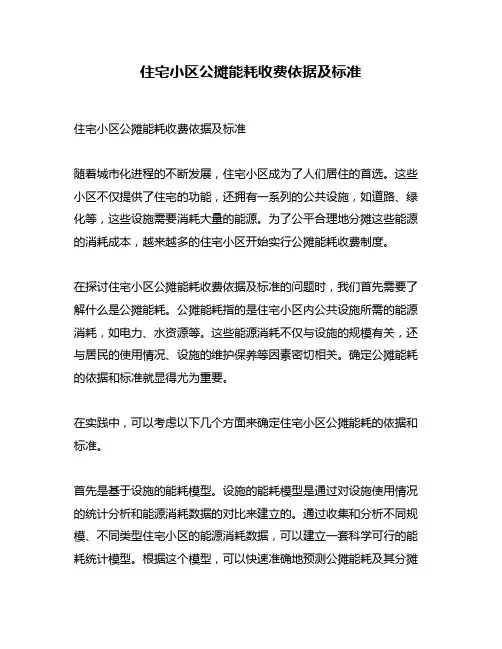 住宅小区公摊能耗收费依据及标准

住宅小区公摊能耗收费依据及标准

随着城市化进程的不断发展，住宅小区成为了人们居住的首选。这些小区不仅提供了住宅的功能，还拥有一系列的公共设施，如道路、绿化等，这些设施需要消耗大量的能源。为了公平合理地分摊这些能源的消耗成本，越来越多的住宅小区开始实行公摊能耗收费制度。

在探讨住宅小区公摊能耗收费依据及标准的问题时，我们首先需要了解什么是公摊能耗。公摊能耗指的是住宅小区内公共设施所需的能源消耗，如电力、水资源等。这些能源消耗不仅与设施的规模有关，还与居民的使用情况、设施的维护保养等因素密切相关。确定公摊能耗的依据和标准就显得尤为重要。

在实践中，可以考虑以下几个方面来确定住宅小区公摊能耗的依据和标准。

首先是基于设施的能耗模型。设施的能耗模型是通过对设施使用情况的统计分析和能源消耗数据的对比来建立的。通过收集和分析不同规模、不同类型住宅小区的能源消耗数据，可以建立一套科学可行的能耗统计模型。根据这个模型，可以快速准确地预测公摊能耗及其分摊